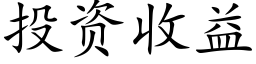 投资收益